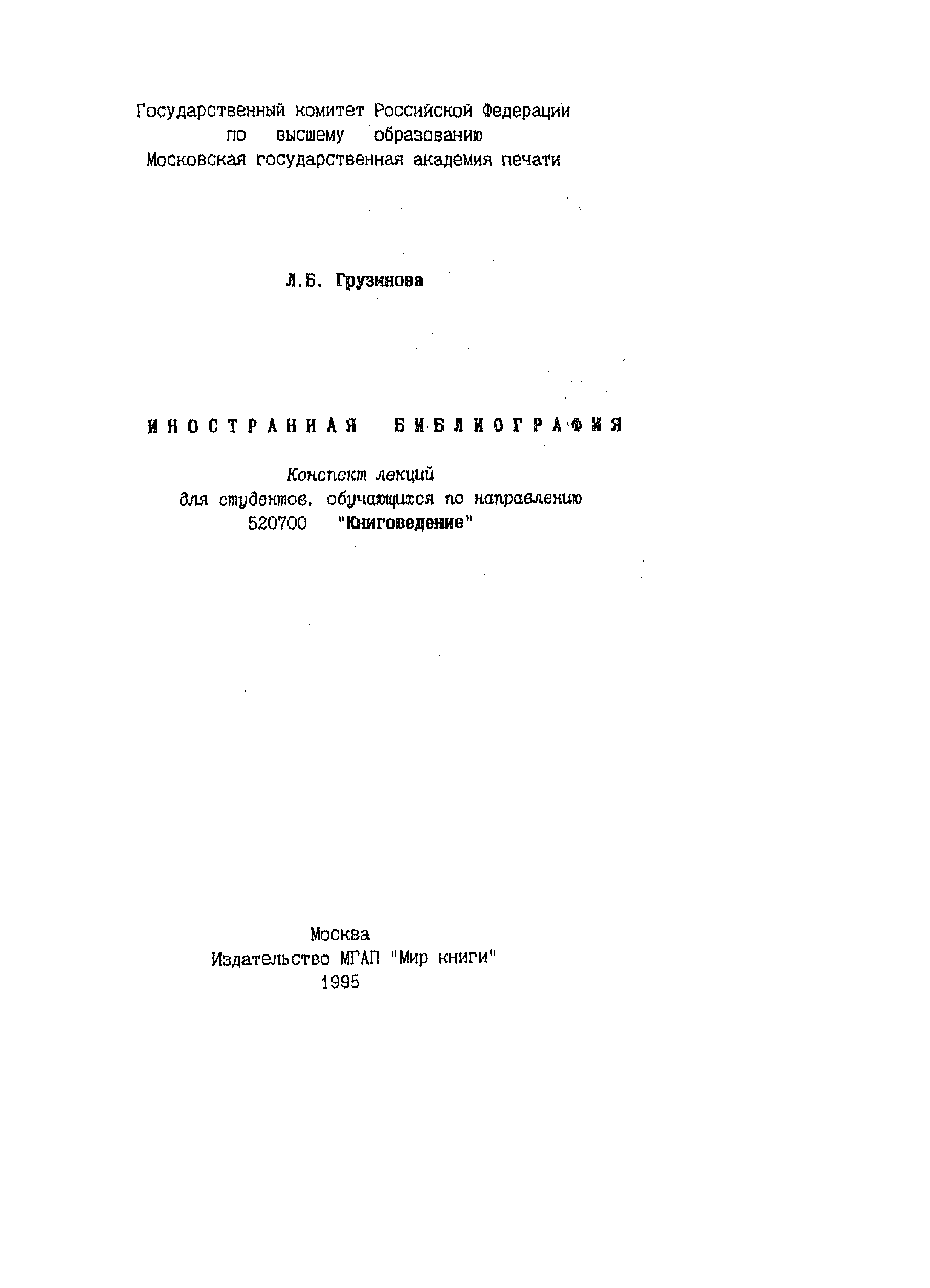 Государственный комитет Российской Федерации
по высшему образованию
Московская государственная академия печати

Л.Б. Грузинова

ИНОСТРАННАЯ БИБЛИОГРАФИЯ

Конспект лекций
для студентов, обучающихся по направлению
520700 "Книговедение"

Москва
Издательство МГАП "Мир книги"
1995